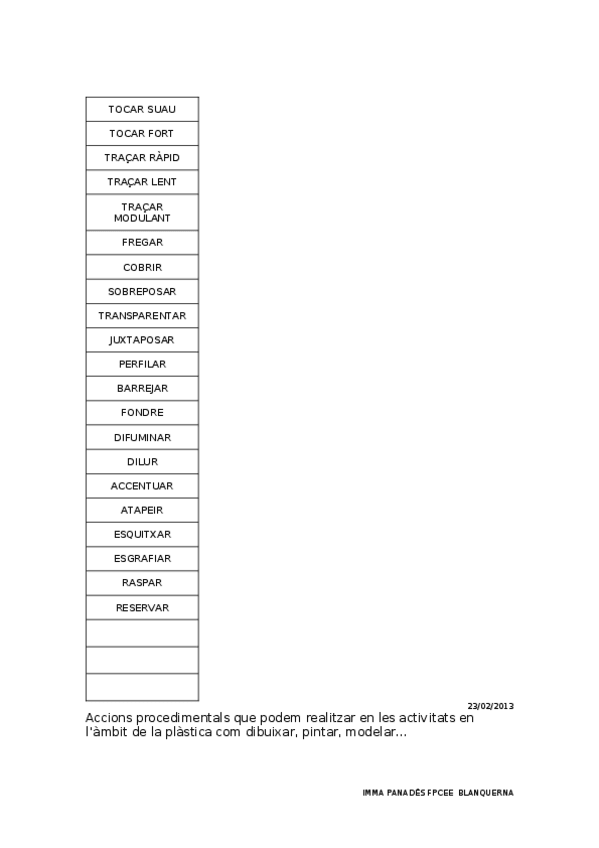 | TOCAR SUAU |
|---|
| TOCAR FORT |
| TRAÇAR RÀPID |
| TRAÇAR LENT |
| TRAÇAR MODULANT |
| FREGAR |
| COBRIR |
| SOBREPOSAR |
| TRANSPARENTAR |
| JUXTAPOSAR |
| PERFILAR |
| BARREJAR |
| FONDRE |
| DIFUMINAR |
| DILUR |
| ACCENTUAR |
| ATAPEIR |
| ESQUITXAR |
| ESGRAFIAR |
| RASPAR |
| RESERVAR |
| |
| |
| |

23/02/2013

Accions procedimentals que podem realitzar en les activitats en l'àmbit de la plàstica com dibuixar, pintar, modelar...

IMMA PANADÈS FPCEE BLANQUERNA